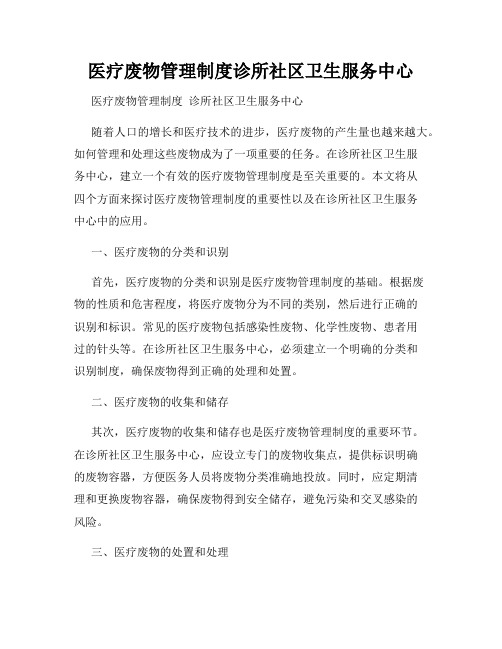 医疗废物管理制度诊所社区卫生服务中心

医疗废物管理制度 诊所社区卫生服务中心

随着人口的增长和医疗技术的进步，医疗废物的产生量也越来越大。如何管理和处理这些废物成为了一项重要的任务。在诊所社区卫生服务中心，建立一个有效的医疗废物管理制度是至关重要的。本文将从四个方面来探讨医疗废物管理制度的重要性以及在诊所社区卫生服务中心中的应用。

一、医疗废物的分类和识别

首先，医疗废物的分类和识别是医疗废物管理制度的基础。根据废物的性质和危害程度，将医疗废物分为不同的类别，然后进行正确的识别和标识。常见的医疗废物包括感染性废物、化学性废物、患者用过的针头等。在诊所社区卫生服务中心，必须建立一个明确的分类和识别制度，确保废物得到正确的处理和处置。

二、医疗废物的收集和储存

其次，医疗废物的收集和储存也是医疗废物管理制度的重要环节。在诊所社区卫生服务中心，应设立专门的废物收集点，提供标识明确的废物容器，方便医务人员将废物分类准确地投放。同时，应定期清理和更换废物容器，确保废物得到安全储存，避免污染和交叉感染的风险。

三、医疗废物的处置和处理